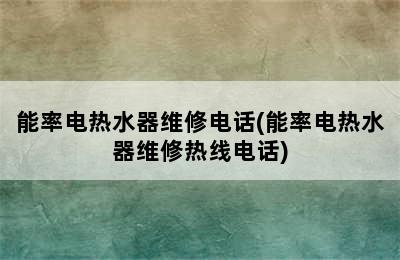 能率电热水器维修电话(能率电热水器维修热线电话)